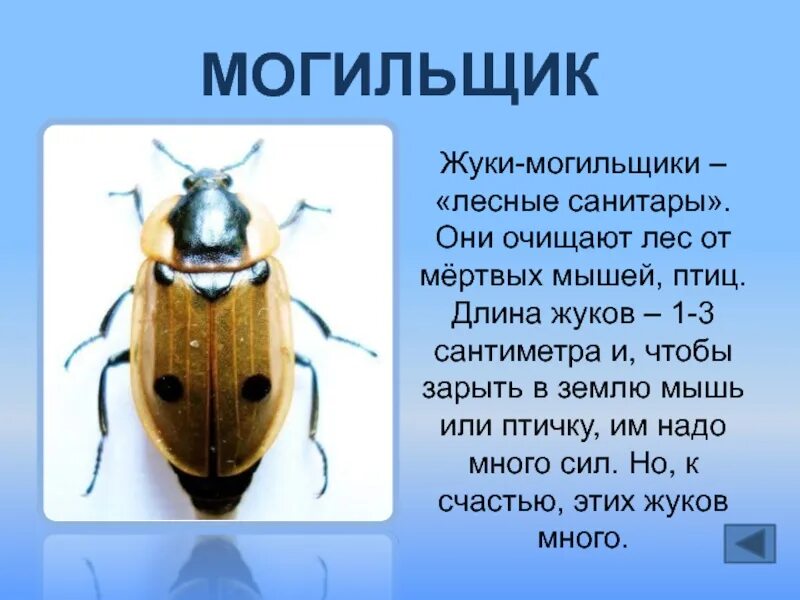 МОГИЛЬЩИК

Жуки-могильщики – «лесные санитары». Они очищают лес от мёртвых мышей, птиц. Длина жуков – 1-3 сантиметра и, чтобы зарыть в землю мышь или птичку, им надо много сил. Но, к счастью, этих жуков много.